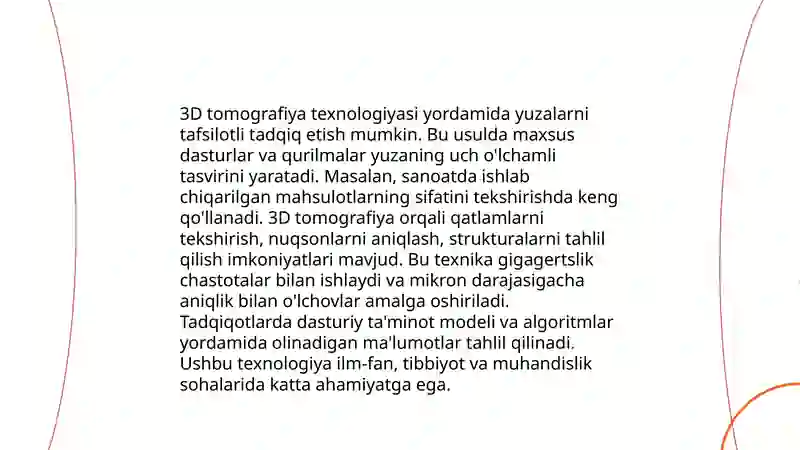 3D tomografiya texnologiyasi yordamida yuzalarni tafsilotli tadqiq etish mumkin. Bu usulda maxsus dasturlar va qurilmalar yuzaning uch o'lchamli tasvirini yaratadi. Masalan, sanoatda ishlab chiqarilgan mahsulotlarning sifatini tekshirishda keng qo'llanadi. 3D tomografiya orqali qatlamlarni tekshirish, nuqsonlarni aniqlash, strukturalarni tahlil qilish imkoniyatlari mavjud. Bu texnika gigagertslik chastotalar bilan ishlaydi va mikron darajasigacha aniqlik bilan o'lchovlar amalga oshiriladi. Tadqiqotlarda dasturiy ta'minot modeli va algoritmlar yordamida olinadigan ma'lumotlar tahlil qilinadi. Ushbu texnologiya ilm-fan, tibbiyot va muhandislik sohalarida katta ahamiyatga ega.